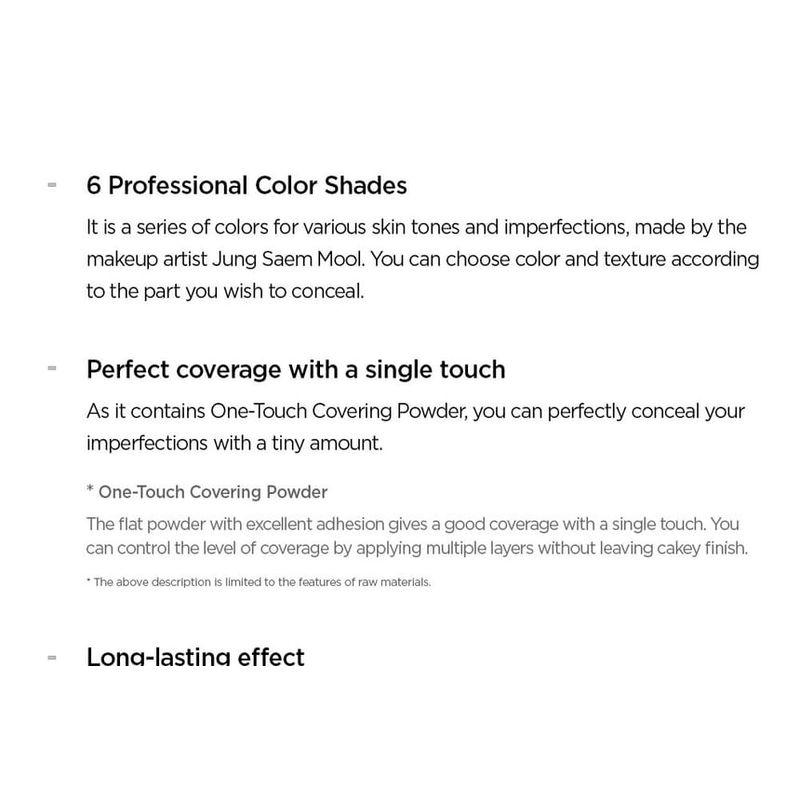 - 6 Professional Color Shades

It is a series of colors for various skin tones and imperfections, made by the makeup artist Jung Saem Mool. You can choose color and texture according to the part you wish to conceal.

- Perfect coverage with a single touch

As it contains One-Touch Covering Powder, you can perfectly conceal your imperfections with a tiny amount.

* One-Touch Covering Powder

The flat powder with excellent adhesion gives a good coverage with a single touch. You can control the level of coverage by applying multiple layers without leaving cakey finish.

* The above description is limited to the features of raw materials.

- Long-lasting effect